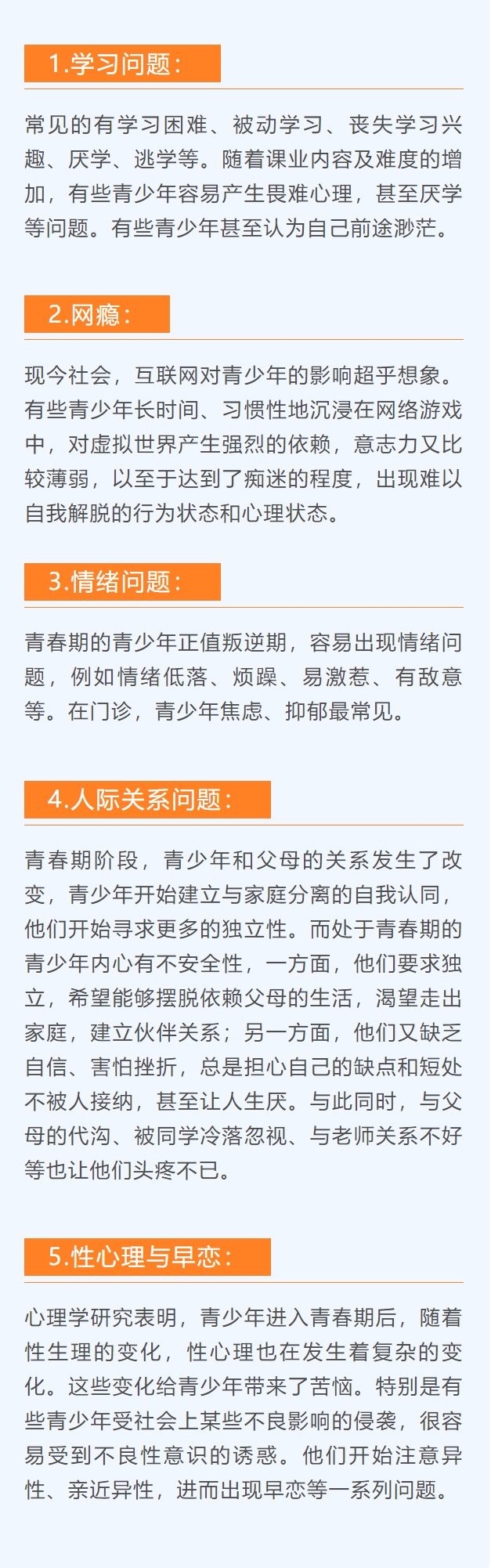 1.学习问题：

常见的有学习困难、被动学习、丧失学习兴趣、厌学、逃学等。随着课业内容及难度的增加，有些青少年容易产生畏难心理，甚至厌学等问题。有些青少年甚至认为自己前途渺茫。

2.网瘾：

现今社会，互联网对青少年的影响超乎想象。有些青少年长时间、习惯性地沉浸在网络游戏中，对虚拟世界产生强烈的依赖，意志力又比较薄弱，以至于达到了痴迷的程度，出现难以自我解脱的行为状态和心理状态。

3.情绪问题：

青春期的青少年正值叛逆期，容易出现情绪问题，例如情绪低落、烦躁、易激惹、有敌意等。在门诊，青少年焦虑、抑郁最常见。

4.人际关系问题：

青春期阶段，青少年和父母的关系发生了改变，青少年开始建立与家庭分离的自我认同，他们开始寻求更多的独立性。而处于青春期的青少年内心有不安全性，一方面，他们要求独立，希望能够摆脱依赖父母的生活，渴望走出家庭，建立伙伴关系；另一方面，他们又缺乏自信、害怕挫折，总是担心自己的缺点和短处不被人接纳，甚至让人生厌。与此同时，与父母的代沟、被同学冷落忽视、与老师关系不好等也让他们头疼不已。

5.性心理与早恋：

心理学研究表明，青少年进入青春期后，随着性生理的变化，性心理也在发生着复杂的变化。这些变化给青少年带来了苦恼。特别是有些青少年受社会上某些不良影响的侵袭，很容易受到不良性意识的诱惑。他们开始注意异性、亲近异性，进而出现早恋等一系列问题。